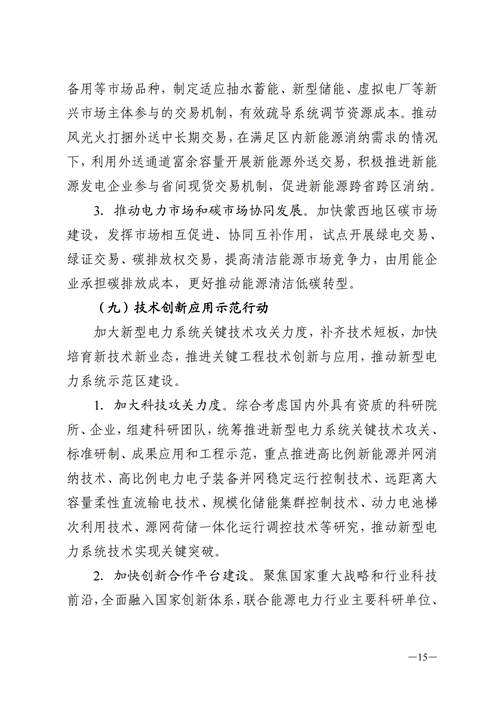 备用等市场品种，制定适应抽水蓄能、新型储能、虚拟电厂等新兴市场主体参与的交易机制，有效疏导系统调节资源成本。推动风光火打捆外送中长期交易，在满足区内新能源消纳需求的情况下，利用外送通道富余容量开展新能源外送交易，积极推进新能源发电企业参与省间现货交易机制，促进新能源跨省跨区消纳。

3. 推动电力市场和碳市场协同发展。加快蒙西地区碳市场建设，发挥市场相互促进、协同互补作用，试点开展绿电交易、绿证交易、碳排放权交易，提高清洁能源市场竞争力，由用能企业承担碳排放成本，更好推动能源清洁低碳转型。

（九）技术创新应用示范行动

加大新型电力系统关键技术攻关力度，补齐技术短板，加快培育新技术新业态，推进关键工程技术创新与应用，推动新型电力系统示范区建设。

1. 加大科技攻关力度。综合考虑国内外具有资质的科研院所、企业，组建科研团队，统筹推进新型电力系统关键技术攻关、标准研制、成果应用和工程示范，重点推进高比例新能源并网消纳技术、高比例电力电子装备并网稳定运行控制技术、远距离大容量柔性直流输电技术、规模化储能集群控制技术、动力电池梯次利用技术、源网荷储一体化运行调控技术等研究，推动新型电力系统技术实现关键突破。

2. 加快创新合作平台建设。聚焦国家重大战略和行业科技前沿，全面融入国家创新体系，联合能源电力行业主要科研单位、

—15—